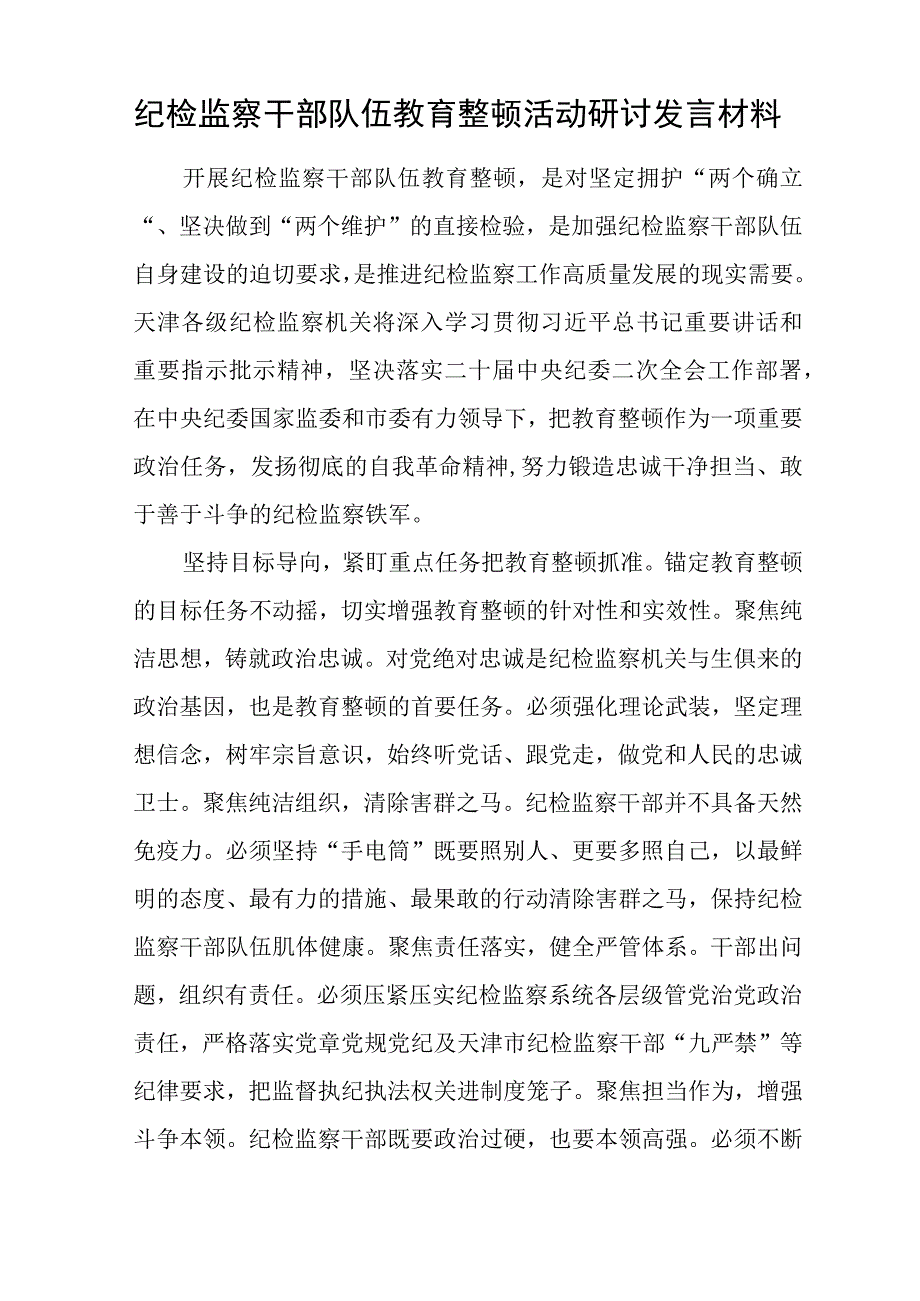 纪检监察干部队伍教育整顿活动研讨发言材料

开展纪检监察干部队伍教育整顿，是对坚定拥护“两个确立“、坚决做到“两个维护”的直接检验，是加强纪检监察干部队伍自身建设的迫切要求，是推进纪检监察工作高质量发展的现实需要。天津各级纪检监察机关将深入学习贯彻习近平总书记重要讲话和重要指示批示精神，坚决落实二十届中央纪委二次全会工作部署，在中央纪委国家监委和市委有力领导下，把教育整顿作为一项重要政治任务，发扬彻底的自我革命精神，努力锻造忠诚干净担当、敢于善于斗争的纪检监察铁军。

坚持目标导向，紧盯重点任务把教育整顿抓准。锚定教育整顿的目标任务不动摇，切实增强教育整顿的针对性和实效性。聚焦纯洁思想，铸就政治忠诚。对党绝对忠诚是纪检监察机关与生俱来的政治基因，也是教育整顿的首要任务。必须强化理论武装，坚定理想信念，树牢宗旨意识，始终听党话、跟党走，做党和人民的忠诚卫士。聚焦纯洁组织，清除害群之马。纪检监察干部并不具备天然免疫力。必须坚持“手电筒”既要照别人、更要多照自己，以最鲜明的态度、最有力的措施、最果敢的行动清除害群之马，保持纪检监察干部队伍肌体健康。聚焦责任落实，健全严管体系。干部出问题，组织有责任。必须压紧压实纪检监察系统各层级管党治党政治责任，严格落实党章党规党纪及天津市纪检监察干部“九严禁”等纪律要求，把监督执纪执法权关进制度笼子。聚焦担当作为，增强斗争本领。纪检监察干部既要政治过硬，也要本领高强。必须不断